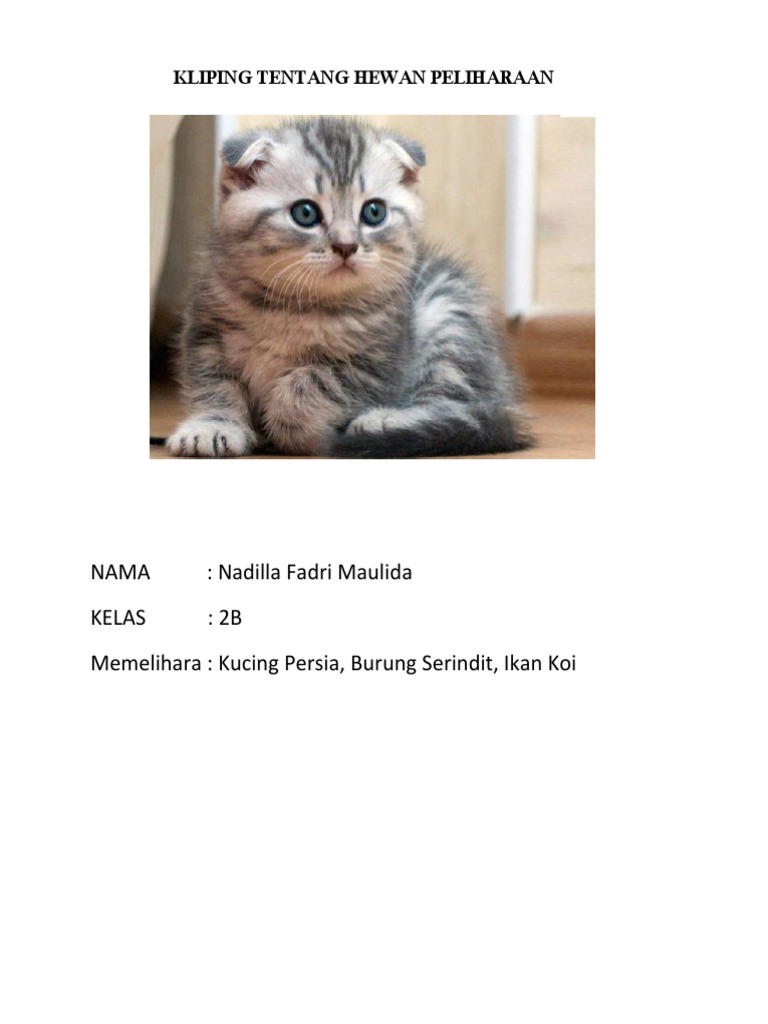 KLIPING TENTANG HEWAN PELIHARAAN

NAMA : Nadilla Fadri Maulida

KELAS : 2B

Memelihara : Kucing Persia, Burung Serindit, Ikan Koi